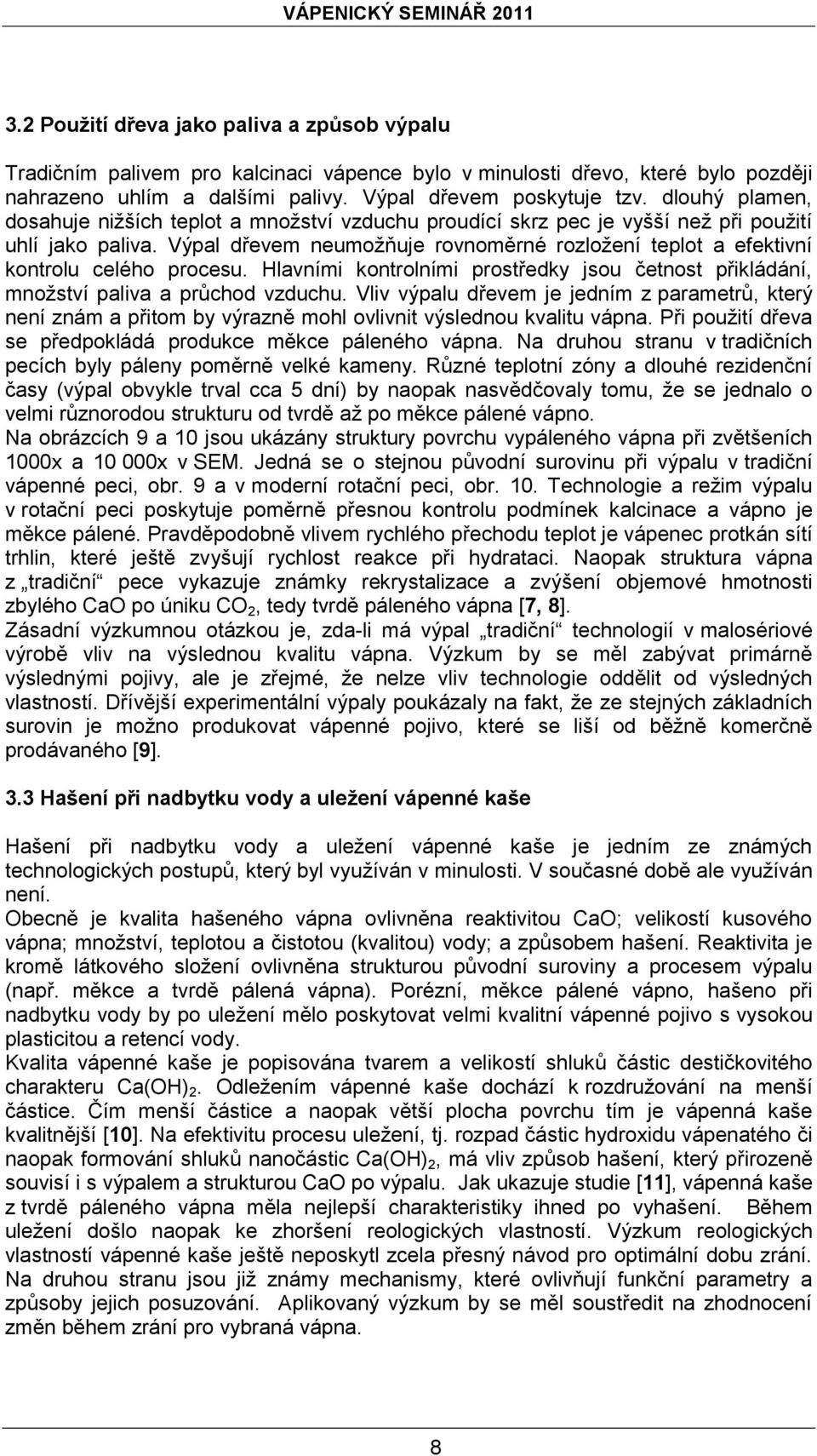 VÁPENICKÝ SEMINÁŘ 2011

3.2 Použití dřeva jako paliva a způsob výpalu

Tradičním palivem pro kalcinaci vápence bylo v minulosti dřevo, které bylo později nahrazeno uhlím a dalšími palivy. Výpal dřevem poskytuje tzv. dlouhý plamen, dosahuje nižších teplot a množství vzduchu proudící skrz pec je vyšší než při použití uhlí jako paliva. Výpal dřevem neumožňuje rovnoměrné rozložení teplot a efektivní kontrolu celého procesu. Hlavními kontrolními prostředky jsou četnost přikládání, množství paliva a průchod vzduchu. Vliv výpalu dřevem je jedním z parametrů, který není znám a přitom by výrazně mohl ovlivnit výslednou kvalitu vápna. Při použití dřeva se předpokládá produkce měkce páleného vápna. Na druhou stranu v tradičních pecích byly páleny poměrně velké kameny. Různé teplotní zóny a dlouhé rezidenční časy (výpal obvykle trval cca 5 dní) by naopak nasvědčovaly tomu, že se jednalo o velmi různorodou strukturu od tvrdě až po měkce pálené vápno.
Na obrázcích 9 a 10 jsou ukázány struktury povrchu vypáleného vápna při zvětšeních 1000x a 10 000x v SEM. Jedná se o stejnou původní surovinu při výpalu v tradiční vápenné peci, obr. 9 a v moderní rotační peci, obr. 10. Technologie a režim výpalu v rotační peci poskytuje poměrně přesnou kontrolu podmínek kalcinace a vápno je měkce pálené. Pravděpodobně vlivem rychlého přechodu teplot je vápenec protkán sítí trhlin, které ještě zvyšují rychlost reakce při hydrataci. Naopak struktura vápna z „tradiční“ pece vykazuje známky rekrystalizace a zvýšení objemové hmotnosti zbylého CaO po úniku $CO_2$, tedy tvrdě páleného vápna [7, 8].
Zásadní výzkumnou otázkou je, zda-li má výpal „tradiční“ technologií v malosériové výrobě vliv na výslednou kvalitu vápna. Výzkum by se měl zabývat primárně výslednými pojivy, ale je zřejmé, že nelze vliv technologie oddělit od výsledných vlastností. Dřívější experimentální výpaly poukázaly na fakt, že ze stejných základních surovin je možno produkovat vápenné pojivo, které se liší od běžně komerčně prodávaného [9].

3.3 Hašení při nadbytku vody a uležení vápenné kaše

Hašení při nadbytku vody a uležení vápenné kaše je jedním ze známých technologických postupů, který byl využíván v minulosti. V současné době ale využíván není.
Obecně je kvalita hašeného vápna ovlivněna reaktivitou CaO; velikostí kusového vápna; množství, teplotou a čistotou (kvalitou) vody; a způsobem hašení. Reaktivita je kromě látkového složení ovlivněna strukturou původní suroviny a procesem výpalu (např. měkce a tvrdě pálená vápna). Porézní, měkce pálené vápno, hašeno při nadbytku vody by po uležení mělo poskytovat velmi kvalitní vápenné pojivo s vysokou plasticitou a retencí vody.
Kvalita vápenné kaše je popisována tvarem a velikostí shluků částic destičkovitého charakteru $Ca(OH)_2$. Odležením vápenné kaše dochází k rozdružování na menší částice. Čím menší částice a naopak větší plocha povrchu tím je vápenná kaše kvalitnější [10]. Na efektivitu procesu uležení, tj. rozpad částic hydroxidu vápenatého či naopak formování shluků nanočástic $Ca(OH)_2$, má vliv způsob hašení, který přirozeně souvisí i s výpalem a strukturou CaO po výpalu. Jak ukazuje studie [11], vápenná kaše z tvrdě páleného vápna měla nejlepší charakteristiky ihned po vyhašení. Během uležení došlo naopak ke zhoršení reologických vlastností. Výzkum reologických vlastností vápenné kaše ještě neposkytl zcela přesný návod pro optimální dobu zrání. Na druhou stranu jsou již známy mechanismy, které ovlivňují funkční parametry a způsoby jejich posuzování. Aplikovaný výzkum by se měl soustředit na zhodnocení změn během zrání pro vybraná vápna.

8